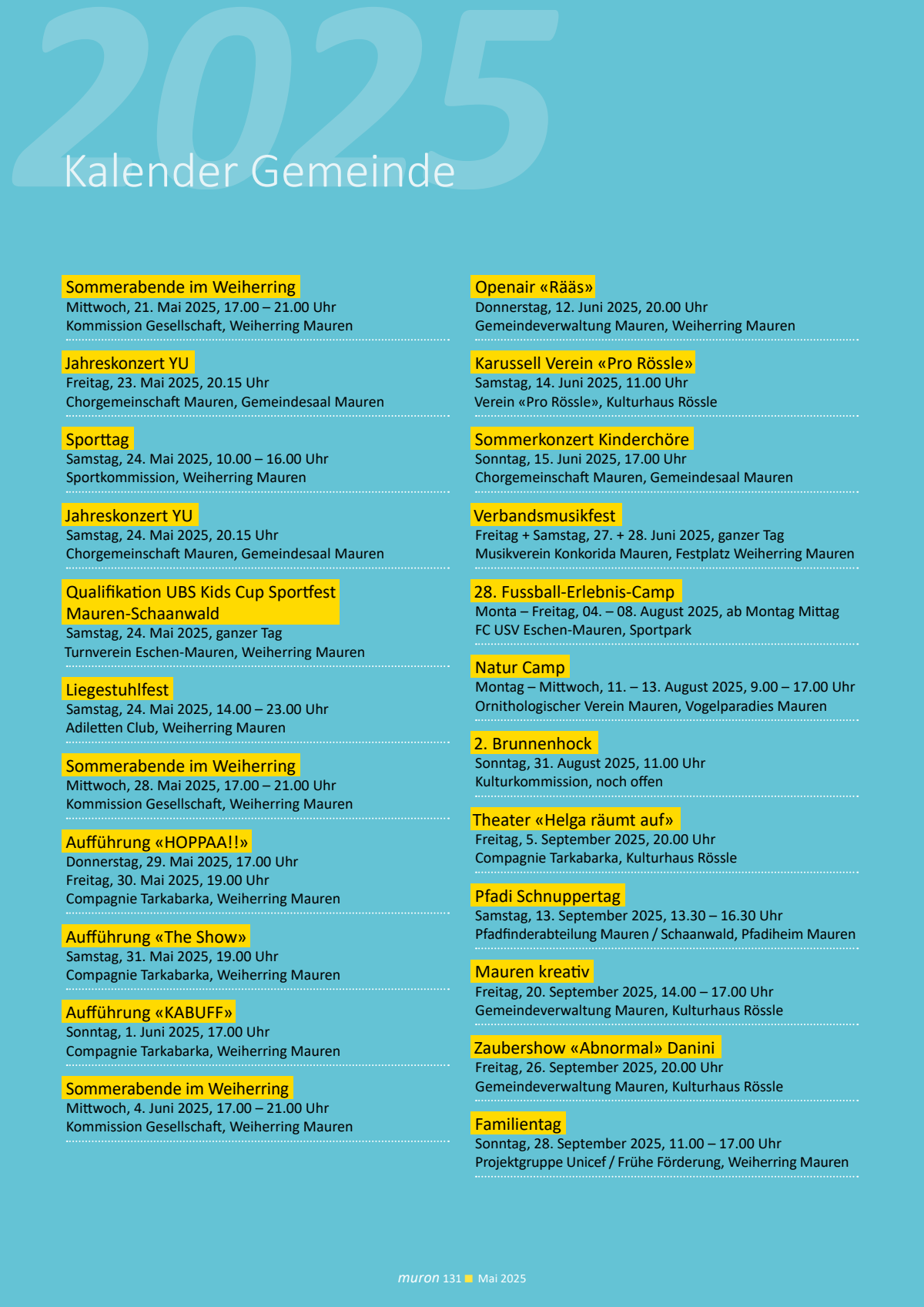 2025

Kalender Gemeinde

Sommerabende im Weiherring
Mittwoch, 21. Mai 2025, 17.00 – 21.00 Uhr
Kommission Gesellschaft, Weiherring Mauren

Jahreskonzert YU
Freitag, 23. Mai 2025, 20.15 Uhr
Chorgemeinschaft Mauren, Gemeindesaal Mauren

Sporttag
Samstag, 24. Mai 2025, 10.00 – 16.00 Uhr
Sportkommission, Weiherring Mauren

Jahreskonzert YU
Samstag, 24. Mai 2025, 20.15 Uhr
Chorgemeinschaft Mauren, Gemeindesaal Mauren

Qualifikation UBS Kids Cup Sportfest Mauren-Schaanwald
Samstag, 24. Mai 2025, ganzer Tag
Turnverein Eschen-Mauren, Weiherring Mauren

Liegestuhlfest
Samstag, 24. Mai 2025, 14.00 – 23.00 Uhr
Adiletten Club, Weiherring Mauren

Sommerabende im Weiherring
Mittwoch, 28. Mai 2025, 17.00 – 21.00 Uhr
Kommission Gesellschaft, Weiherring Mauren

Aufführung «HOPPAA!!»
Donnerstag, 29. Mai 2025, 17.00 Uhr
Freitag, 30. Mai 2025, 19.00 Uhr
Compagnie Tarkabarka, Weiherring Mauren

Aufführung «The Show»
Samstag, 31. Mai 2025, 19.00 Uhr
Compagnie Tarkabarka, Weiherring Mauren

Aufführung «KABUFF»
Sonntag, 1. Juni 2025, 17.00 Uhr
Compagnie Tarkabarka, Weiherring Mauren

Sommerabende im Weiherring
Mittwoch, 4. Juni 2025, 17.00 – 21.00 Uhr
Kommission Gesellschaft, Weiherring Mauren

Openair «Rääs»
Donnerstag, 12. Juni 2025, 20.00 Uhr
Gemeindeverwaltung Mauren, Weiherring Mauren

Karussell Verein «Pro Rössle»
Samstag, 14. Juni 2025, 11.00 Uhr
Verein «Pro Rössle», Kulturhaus Rössle

Sommerkonzert Kinderchöre
Sonntag, 15. Juni 2025, 17.00 Uhr
Chorgemeinschaft Mauren, Gemeindesaal Mauren

Verbandsmusikfest
Freitag + Samstag, 27. + 28. Juni 2025, ganzer Tag
Musikverein Konkorida Mauren, Festplatz Weiherring Mauren

28. Fussball-Erlebnis-Camp
Monta – Freitag, 04. – 08. August 2025, ab Montag Mittag
FC USV Eschen-Mauren, Sportpark

Natur Camp
Montag – Mittwoch, 11. – 13. August 2025, 9.00 – 17.00 Uhr
Ornithologischer Verein Mauren, Vogelparadies Mauren

2. Brunnenhock
Sonntag, 31. August 2025, 11.00 Uhr
Kulturkommission, noch offen

Theater «Helga räumt auf»
Freitag, 5. September 2025, 20.00 Uhr
Compagnie Tarkabarka, Kulturhaus Rössle

Pfadi Schnuppertag
Samstag, 13. September 2025, 13.30 – 16.30 Uhr
Pfadfinderabteilung Mauren / Schaanwald, Pfadiheim Mauren

Mauren kreativ
Freitag, 20. September 2025, 14.00 – 17.00 Uhr
Gemeindeverwaltung Mauren, Kulturhaus Rössle

Zaubershow «Abnormal» Danini
Freitag, 26. September 2025, 20.00 Uhr
Gemeindeverwaltung Mauren, Kulturhaus Rössle

Familientag
Sonntag, 28. September 2025, 11.00 – 17.00 Uhr
Projektgruppe Unicef / Frühe Förderung, Weiherring Mauren

muron 131 Mai 2025